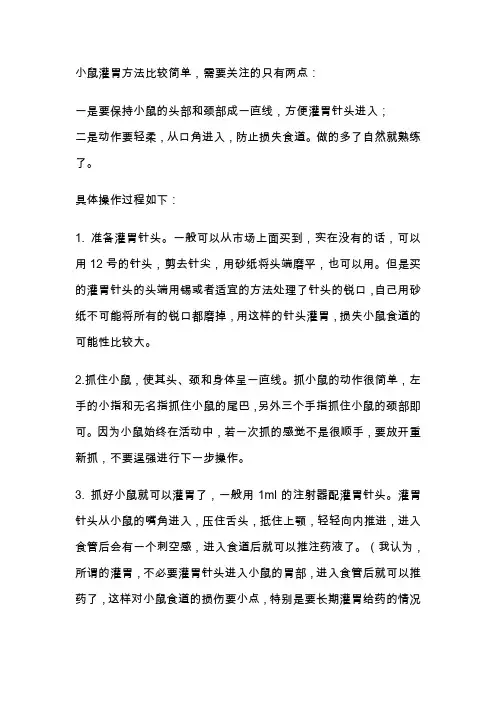 小鼠灌胃方法比较简单，需要关注的只有两点：

一是要保持小鼠的头部和颈部成一直线，方便灌胃针头进入；
二是动作要轻柔，从口角进入，防止损失食道。做的多了自然就熟练了。

具体操作过程如下：

1. 准备灌胃针头。一般可以从市场上面买到，实在没有的话，可以用 12 号的针头，剪去针尖，用砂纸将头端磨平，也可以用。但是买的灌胃针头的头端用锡或者适宜的方法处理了针头的锐口，自己用砂纸不可能将所有的锐口都磨掉，用这样的针头灌胃，损失小鼠食道的可能性比较大。

2.抓住小鼠，使其头、颈和身体呈一直线。抓小鼠的动作很简单，左手的小指和无名指抓住小鼠的尾巴，另外三个手指抓住小鼠的颈部即可。因为小鼠始终在活动中，若一次抓的感觉不是很顺手，要放开重新抓，不要逞强进行下一步操作。

3. 抓好小鼠就可以灌胃了，一般用 1ml 的注射器配灌胃针头。灌胃针头从小鼠的嘴角进入，压住舌头，抵住上颚，轻轻向内推进，进入食管后会有一个刺空感，进入食道后就可以推注药液了。（我认为，所谓的灌胃，不必要灌胃针头进入小鼠的胃部，进入食管后就可以推药了，这样对小鼠食道的损伤要小点，特别是要长期灌胃给药的情况